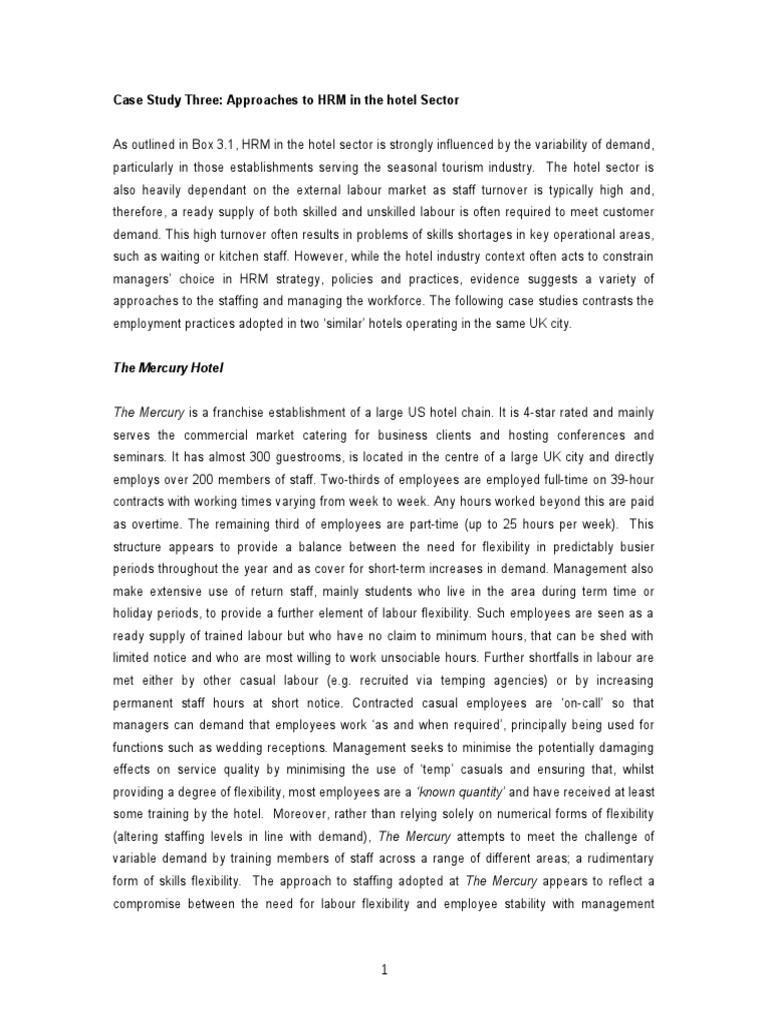 Case Study Three: Approaches to HRM in the hotel Sector

As outlined in Box 3.1, HRM in the hotel sector is strongly influenced by the variability of demand, particularly in those establishments serving the seasonal tourism industry. The hotel sector is also heavily dependant on the external labour market as staff turnover is typically high and, therefore, a ready supply of both skilled and unskilled labour is often required to meet customer demand. This high turnover often results in problems of skills shortages in key operational areas, such as waiting or kitchen staff. However, while the hotel industry context often acts to constrain managers' choice in HRM strategy, policies and practices, evidence suggests a variety of approaches to the staffing and managing the workforce. The following case studies contrasts the employment practices adopted in two 'similar' hotels operating in the same UK city.

The Mercury Hotel

The Mercury is a franchise establishment of a large US hotel chain. It is 4-star rated and mainly serves the commercial market catering for business clients and hosting conferences and seminars. It has almost 300 guestrooms, is located in the centre of a large UK city and directly employs over 200 members of staff. Two-thirds of employees are employed full-time on 39-hour contracts with working times varying from week to week. Any hours worked beyond this are paid as overtime. The remaining third of employees are part-time (up to 25 hours per week). This structure appears to provide a balance between the need for flexibility in predictably busier periods throughout the year and as cover for short-term increases in demand. Management also make extensive use of return staff, mainly students who live in the area during term time or holiday periods, to provide a further element of labour flexibility. Such employees are seen as a ready supply of trained labour but who have no claim to minimum hours, that can be shed with limited notice and who are most willing to work unsociable hours. Further shortfalls in labour are met either by other casual labour (e.g. recruited via temping agencies) or by increasing permanent staff hours at short notice. Contracted casual employees are 'on-call' so that managers can demand that employees work 'as and when required', principally being used for functions such as wedding receptions. Management seeks to minimise the potentially damaging effects on service quality by minimising the use of 'temp' casuals and ensuring that, whilst providing a degree of flexibility, most employees are a 'known quantity' and have received at least some training by the hotel. Moreover, rather than relying solely on numerical forms of flexibility (altering staffing levels in line with demand), The Mercury attempts to meet the challenge of variable demand by training members of staff across a range of different areas; a rudimentary form of skills flexibility. The approach to staffing adopted at The Mercury appears to reflect a compromise between the need for labour flexibility and employee stability with management

1